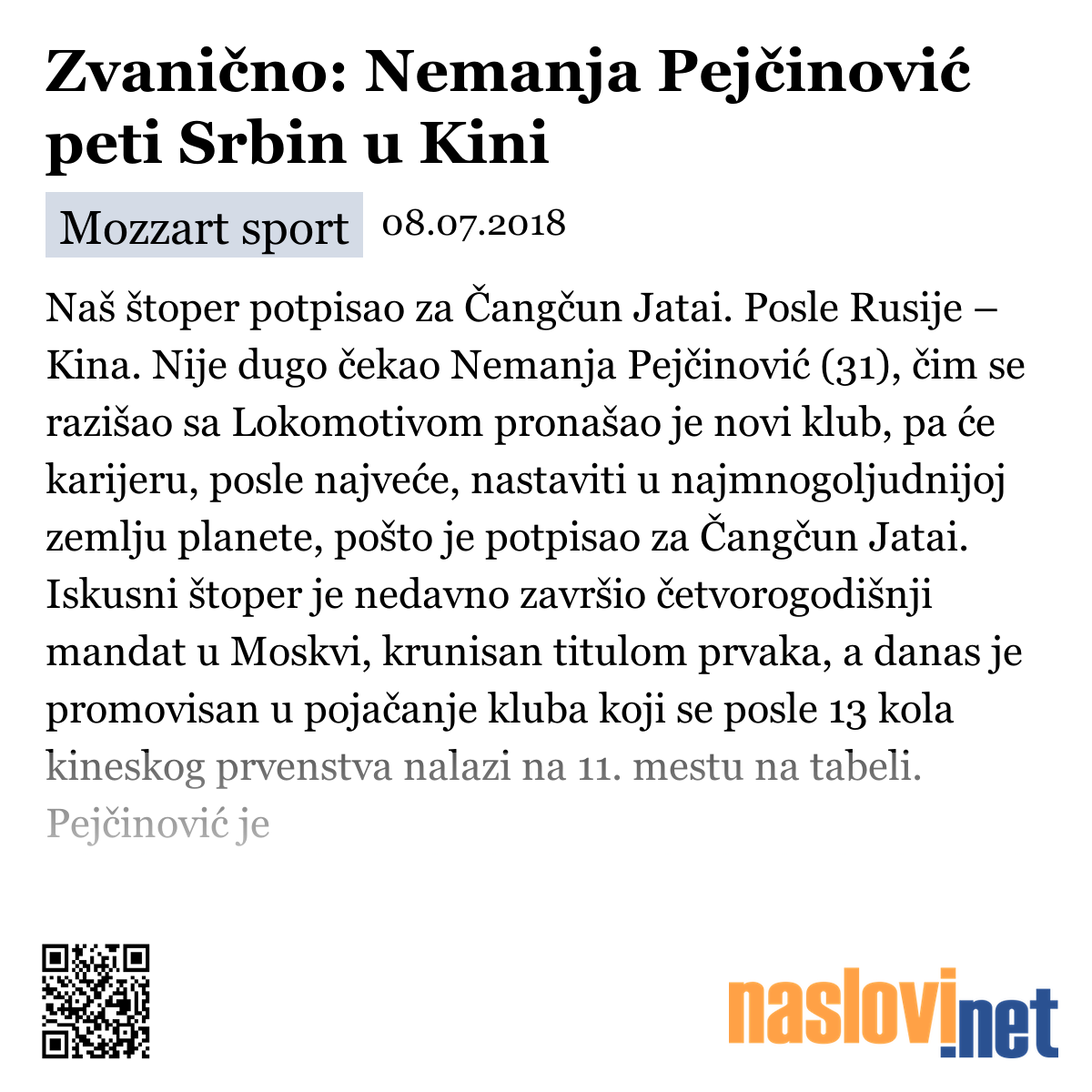 Zvanično: Nemanja Pejčinović peti Srbin u Kini

Mozzart sport 08.07.2018

Naš štoper potpisao za Čangčun Jatai. Posle Rusije – Kina. Nije dugo čekao Nemanja Pejčinović (31), čim se razišao sa Lokomotivom pronašao je novi klub, pa će karijeru, posle najveće, nastaviti u najmnogoljudnijoj zemlju planete, pošto je potpisao za Čangčun Jatai. Iskusni štoper je nedavno završio četvorogodišnji mandat u Moskvi, krunisan titulom prvaka, a danas je promovisan u pojačanje kluba koji se posle 13 kola kineskog prvenstva nalazi na 11. mestu na tabeli. Pejčinović je

naslovi.net